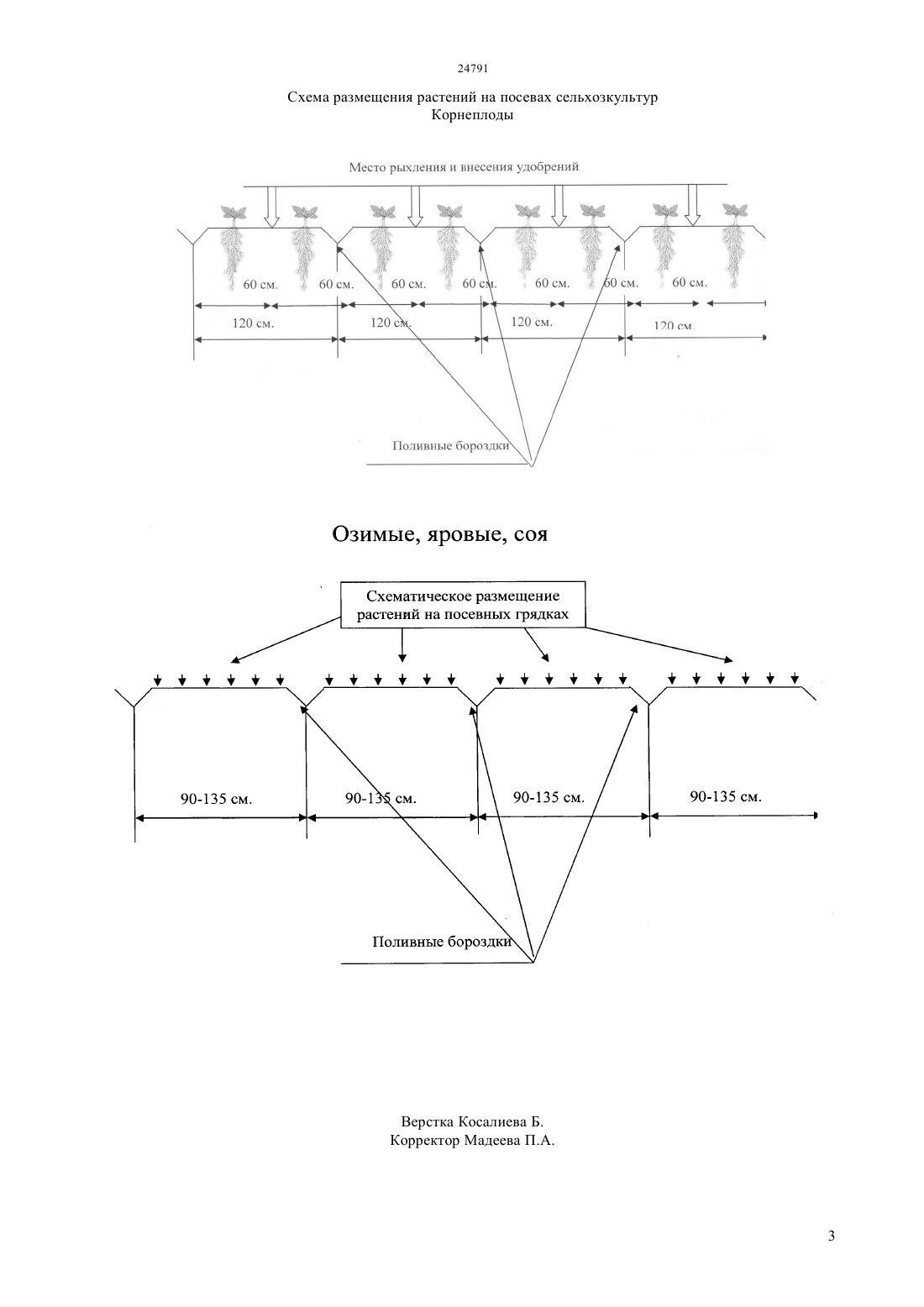 24791

Схема размещения растений на посевах сельхозкультур
Корнеплоды

Место рыхления и внесения удобрений

60 см. 60 см. 60 см. 60 см. 60 см. 60 см. 60 см.

120 см. 120 см. 120 см. 120 см.

Поливные бороздки

Озимые, яровые, соя

Схематическое размещение растений на посевных грядках

90-135 см. 90-135 см. 90-135 см. 90-135 см.

Поливные бороздки

Верстка Косалиева Б.
Корректор Мадеева П.А.

3